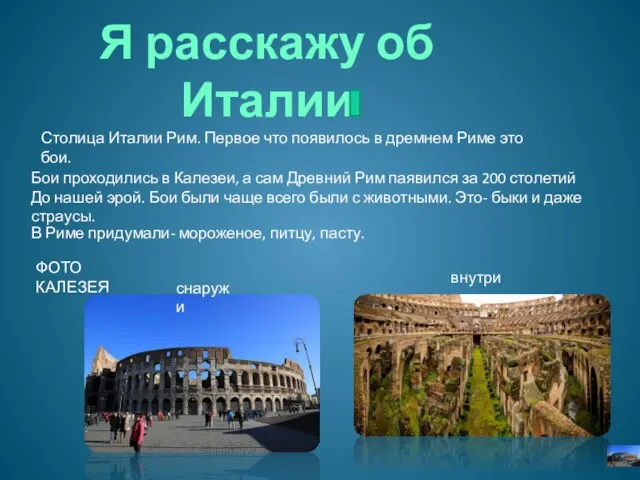 Я расскажу об Италии

Столица Италии Рим. Первое что появилось в дремнем Риме это бои.

Бои проходились в Калезеи, а сам Древний Рим паявился за 200 столетий До нашей эрой. Бои были чаще всего были с животными. Это- быки и даже страусы.

В Риме придумали- мороженое, питцу, пасту.

ФОТО КАЛЕЗЕЯ

снаружи

внутри